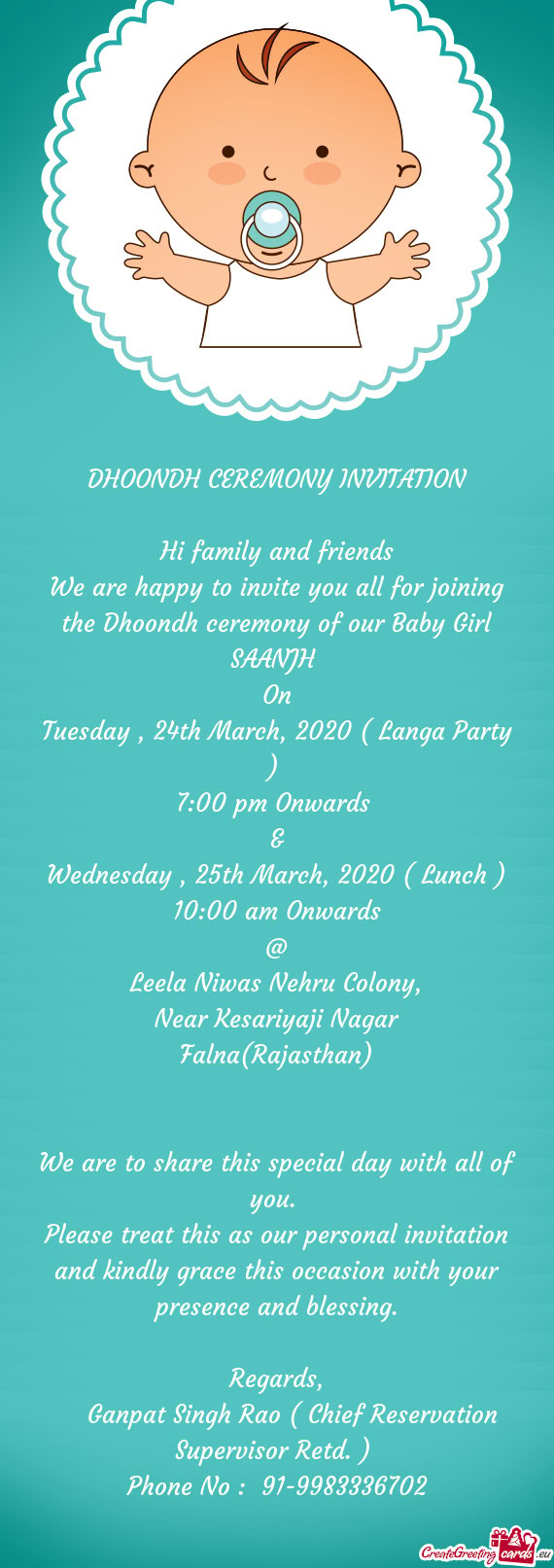 DHOONDH CEREMONY INVITATION

Hi family and friends
We are happy to invite you all for joining the Dhoondh ceremony of our Baby Girl SAANJH
On
Tuesday , 24th March, 2020 ( Langa Party )
7:00 pm Onwards
&
Wednesday , 25th March, 2020 ( Lunch )
10:00 am Onwards
@
Leela Niwas Nehru Colony,
Near Kesariyaji Nagar
Falna(Rajasthan)

We are to share this special day with all of you.
Please treat this as our personal invitation and kindly grace this occasion with your presence and blessing.

Regards,
Ganpat Singh Rao ( Chief Reservation Supervisor Retd. )
Phone No : 91-9983336702

CreateGreetingcards.eu